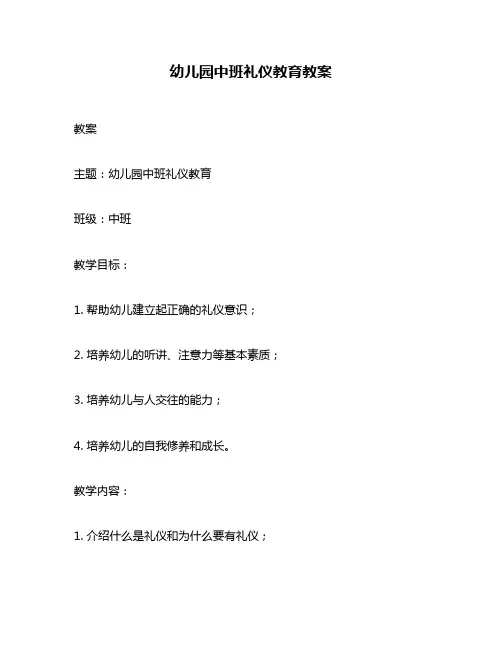 幼儿园中班礼仪教育教案

教案

主题：幼儿园中班礼仪教育

班级：中班

教学目标：

1. 帮助幼儿建立起正确的礼仪意识；

2. 培养幼儿的听讲、注意力等基本素质；

3. 培养幼儿与人交往的能力；

4. 培养幼儿的自我修养和成长。

教学内容：

1. 介绍什么是礼仪和为什么要有礼仪；